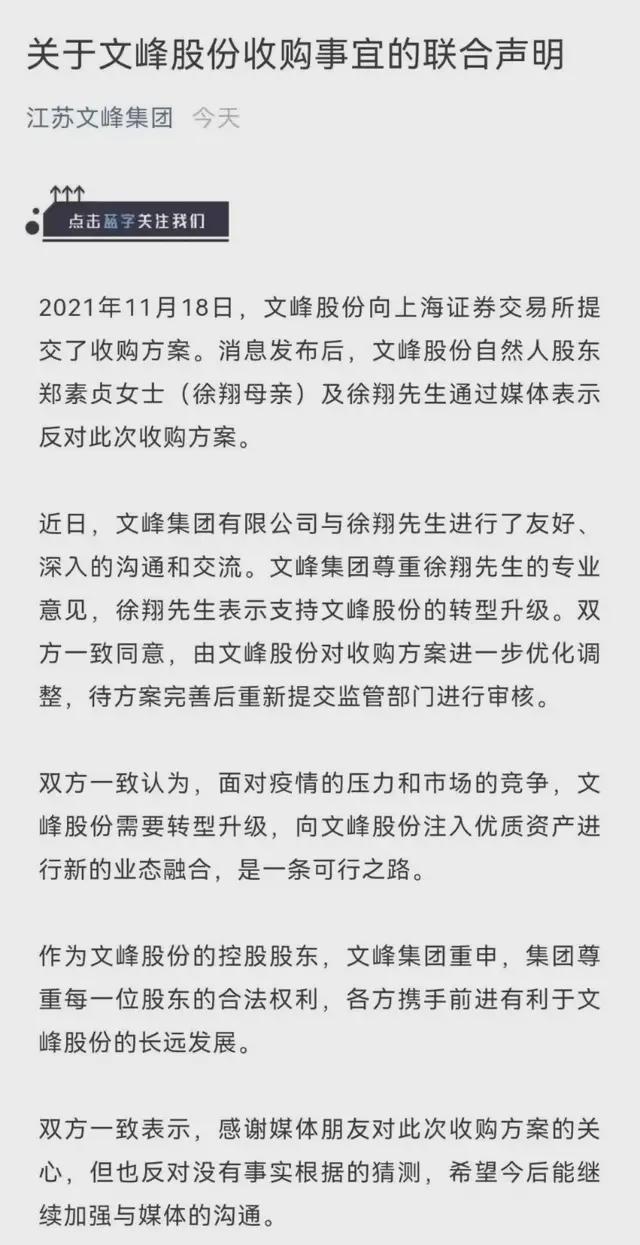 关于文峰股份收购事宜的联合声明

江苏文峰集团 今天

点击蓝字关注我们

2021年11月18日，文峰股份向上海证券交易所提交了收购方案。消息发布后，文峰股份自然人股东郑素贞女士（徐翔母亲）及徐翔先生通过媒体表示反对此次收购方案。

近日，文峰集团有限公司与徐翔先生进行了友好、深入的沟通和交流。文峰集团尊重徐翔先生的专业意见，徐翔先生表示支持文峰股份的转型升级。双方一致同意，由文峰股份对收购方案进一步优化调整，待方案完善后重新提交监管部门进行审核。

双方一致认为，面对疫情的压力和市场的竞争，文峰股份需要转型升级，向文峰股份注入优质资产进行新的业态融合，是一条可行之路。

作为文峰股份的控股股东，文峰集团重申，集团尊重每一位股东的合法权利，各方携手前进有利于文峰股份的长远发展。

双方一致表示，感谢媒体朋友对此次收购方案的关心，但也反对没有事实根据的猜测，希望今后能继续加强与媒体的沟通。